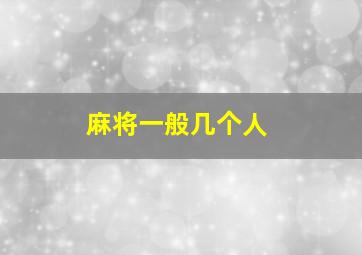 麻将一般几个人